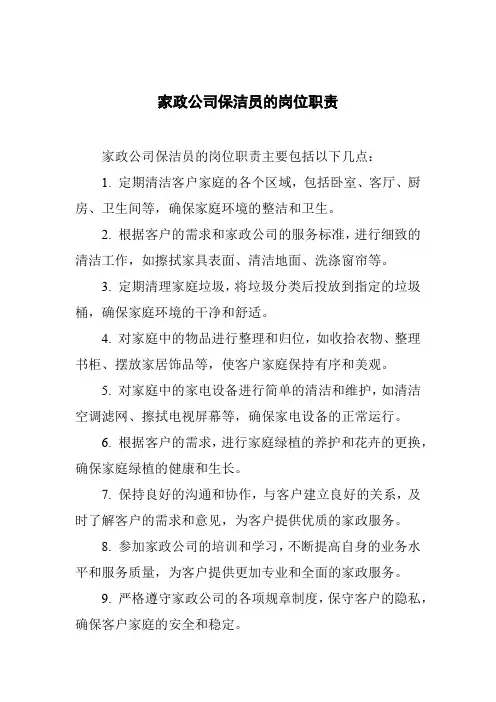 家政公司保洁员的岗位职责

家政公司保洁员的岗位职责主要包括以下几点：

1. 定期清洁客户家庭的各个区域，包括卧室、客厅、厨房、卫生间等，确保家庭环境的整洁和卫生。

2. 根据客户的需求和家政公司的服务标准，进行细致的清洁工作，如擦拭家具表面、清洁地面、洗涤窗帘等。

3. 定期清理家庭垃圾，将垃圾分类后投放到指定的垃圾桶，确保家庭环境的干净和舒适。

4. 对家庭中的物品进行整理和归位，如收拾衣物、整理书柜、摆放家居饰品等，使客户家庭保持有序和美观。

5. 对家庭中的家电设备进行简单的清洁和维护，如清洁空调滤网、擦拭电视屏幕等，确保家电设备的正常运行。

6. 根据客户的需求，进行家庭绿植的养护和花卉的更换，确保家庭绿植的健康和生长。

7. 保持良好的沟通和协作，与客户建立良好的关系，及时了解客户的需求和意见，为客户提供优质的家政服务。

8. 参加家政公司的培训和学习，不断提高自身的业务水平和服务质量，为客户提供更加专业和全面的家政服务。

9. 严格遵守家政公司的各项规章制度，保守客户的隐私，确保客户家庭的安全和稳定。